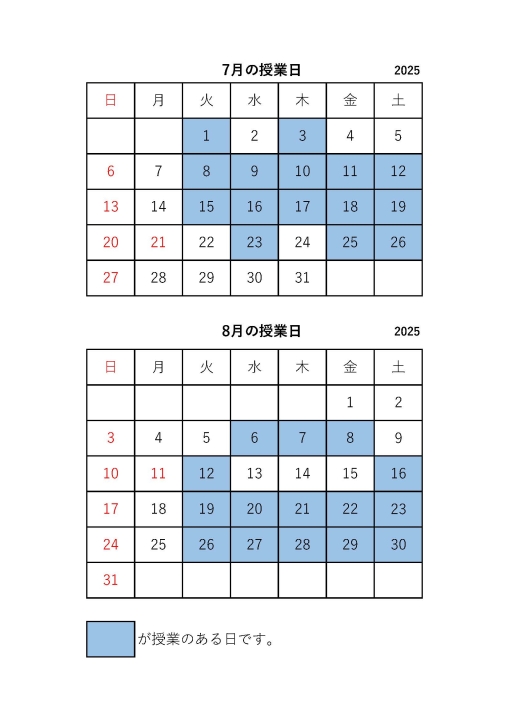 7月の授業日 2025

| 日 | 月 | 火 | 水 | 木 | 金 | 土 |
|---|---|---|---|---|---|---|
| | | 1 | 2 | 3 | 4 | 5 |
| 6 | 7 | 8 | 9 | 10 | 11 | 12 |
| 13 | 14 | 15 | 16 | 17 | 18 | 19 |
| 20 | 21 | 22 | 23 | 24 | 25 | 26 |
| 27 | 28 | 29 | 30 | 31 | | |

8月の授業日 2025

| 日 | 月 | 火 | 水 | 木 | 金 | 土 |
|---|---|---|---|---|---|---|
| | | | | | 1 | 2 |
| 3 | 4 | 5 | 6 | 7 | 8 | 9 |
| 10 | 11 | 12 | 13 | 14 | 15 | 16 |
| 17 | 18 | 19 | 20 | 21 | 22 | 23 |
| 24 | 25 | 26 | 27 | 28 | 29 | 30 |
| 31 | | | | | | |

が授業のある日です。